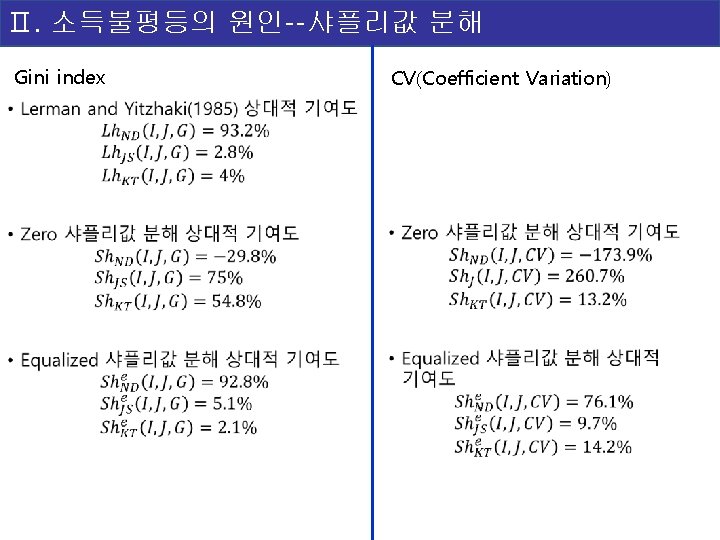 Ⅱ. 소득불평등의 원인--샤플리값 분해

Gini index

• Lerman and Yitzhaki(1985) 상대적 기여도
$Lh_{ND}(I,J,G) = 93.2\%$
$Lh_{JS}(I,J,G) = 2.8\%$
$Lh_{KT}(I,J,G) = 4\%$

• Zero 샤플리값 분해 상대적 기여도
$Sh_{ND}(I,J,G) = -29.8\%$
$Sh_{JS}(I,J,G) = 75\%$
$Sh_{KT}(I,J,G) = 54.8\%$

• Equalized 샤플리값 분해 상대적 기여도
$Sh^{e}_{ND}(I,J,G) = 92.8\%$
$Sh^{e}_{JS}(I,J,G) = 5.1\%$
$Sh^{e}_{KT}(I,J,G) = 2.1\%$

CV(Coefficient Variation)

• Zero 샤플리값 분해 상대적 기여도
$Sh_{ND}(I,J,CV) = -173.9\%$
$Sh_{J}(I,J,CV) = 260.7\%$
$Sh_{KT}(I,J,CV) = 13.2\%$

• Equalized 샤플리값 분해 상대적 기여도
$Sh^{e}_{ND}(I,J,CV) = 76.1\%$
$Sh^{e}_{JS}(I,J,CV) = 9.7\%$
$Sh^{e}_{KT}(I,J,CV) = 14.2\%$